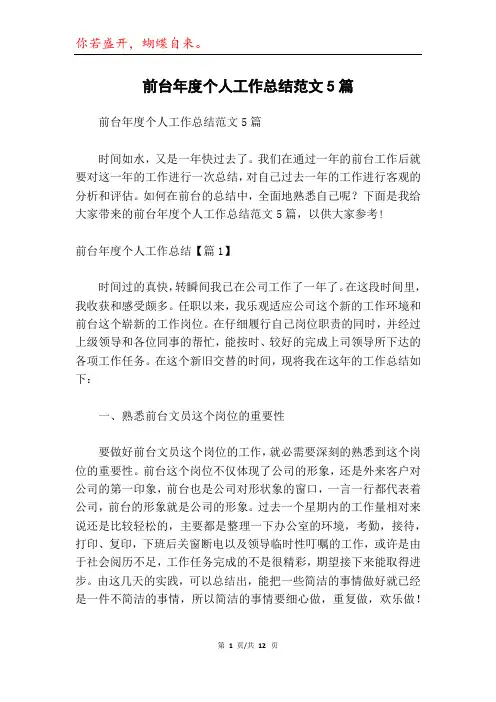 你若盛开，蝴蝶自来。

前台年度个人工作总结范文5篇

前台年度个人工作总结范文5篇

时间如水，又是一年快过去了。我们在通过一年的前台工作后就要对这一年的工作进行一次总结，对自己过去一年的工作进行客观的分析和评估。如何在前台的总结中，全面地熟悉自己呢？下面是我给大家带来的前台年度个人工作总结范文5篇，以供大家参考!

前台年度个人工作总结【篇1】

时间过的真快，转瞬间我已在公司工作了一年了。在这段时间里，我收获和感受颇多。任职以来，我乐观适应公司这个新的工作环境和前台这个崭新的工作岗位。在仔细履行自己岗位职责的同时，并经过上级领导和各位同事的帮忙，能按时、较好的完成上司领导所下达的各项工作任务。在这个新旧交替的时间，现将我在这年的工作总结如下：

一、熟悉前台文员这个岗位的重要性

要做好前台文员这个岗位的工作，就必需要深刻的熟悉到这个岗位的重要性。前台这个岗位不仅体现了公司的形象，还是外来客户对公司的第一印象，前台也是公司对形状象的窗口，一言一行都代表着公司，前台的形象就是公司的形象。过去一个星期内的工作量相对来说还是比较轻松的，主要都是整理一下办公室的环境，考勤，接待，打印、复印，下班后关窗断电以及领导临时性叮嘱的工作，或许是由于社会阅历不足，工作任务完成的不是很精彩，期望接下来能取得进步。由这几天的实践，可以总结出，能把一些简洁的事情做好就已经是一件不简洁的事情，所以简洁的事情要细心做，重复做，欢乐做!

第 1 页/共 12 页